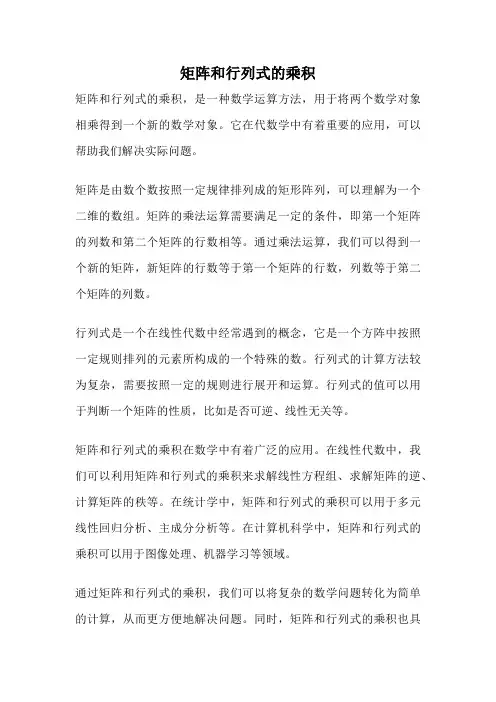 矩阵和行列式的乘积

矩阵和行列式的乘积，是一种数学运算方法，用于将两个数学对象相乘得到一个新的数学对象。它在代数学中有着重要的应用，可以帮助我们解决实际问题。

矩阵是由数个数按照一定规律排列成的矩形阵列，可以理解为一个二维的数组。矩阵的乘法运算需要满足一定的条件，即第一个矩阵的列数和第二个矩阵的行数相等。通过乘法运算，我们可以得到一个新的矩阵，新矩阵的行数等于第一个矩阵的行数，列数等于第二个矩阵的列数。

行列式是一个在线性代数中经常遇到的概念，它是一个方阵中按照一定规则排列的元素所构成的一个特殊的数。行列式的计算方法较为复杂，需要按照一定的规则进行展开和运算。行列式的值可以用于判断一个矩阵的性质，比如是否可逆、线性无关等。

矩阵和行列式的乘积在数学中有着广泛的应用。在线性代数中，我们可以利用矩阵和行列式的乘积来求解线性方程组、求解矩阵的逆、计算矩阵的秩等。在统计学中，矩阵和行列式的乘积可以用于多元线性回归分析、主成分分析等。在计算机科学中，矩阵和行列式的乘积可以用于图像处理、机器学习等领域。

通过矩阵和行列式的乘积，我们可以将复杂的数学问题转化为简单的计算，从而更方便地解决问题。同时，矩阵和行列式的乘积也具